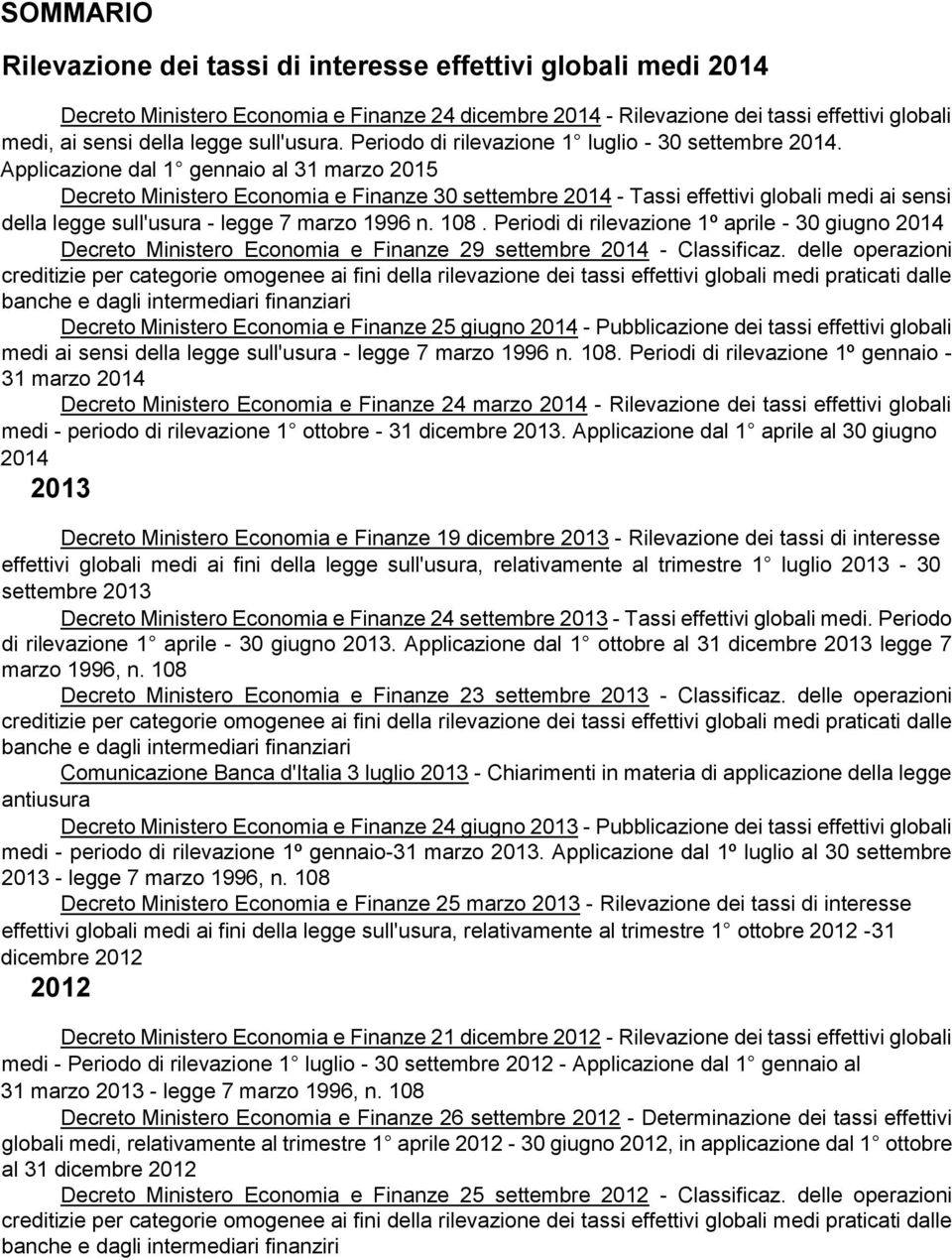 SOMMARIO

Rilevazione dei tassi di interesse effettivi globali medi 2014

Decreto Ministero Economia e Finanze 24 dicembre 2014 - Rilevazione dei tassi effettivi globali medi, ai sensi della legge sull'usura. Periodo di rilevazione 1° luglio - 30 settembre 2014. Applicazione dal 1° gennaio al 31 marzo 2015

Decreto Ministero Economia e Finanze 30 settembre 2014 - Tassi effettivi globali medi ai sensi della legge sull'usura - legge 7 marzo 1996 n. 108 . Periodi di rilevazione 1º aprile - 30 giugno 2014

Decreto Ministero Economia e Finanze 29 settembre 2014 - Classificaz. delle operazioni creditizie per categorie omogenee ai fini della rilevazione dei tassi effettivi globali medi praticati dalle banche e dagli intermediari finanziari

Decreto Ministero Economia e Finanze 25 giugno 2014 - Pubblicazione dei tassi effettivi globali medi ai sensi della legge sull'usura - legge 7 marzo 1996 n. 108. Periodi di rilevazione 1º gennaio - 31 marzo 2014

Decreto Ministero Economia e Finanze 24 marzo 2014 - Rilevazione dei tassi effettivi globali medi - periodo di rilevazione 1° ottobre - 31 dicembre 2013. Applicazione dal 1° aprile al 30 giugno 2014

2013

Decreto Ministero Economia e Finanze 19 dicembre 2013 - Rilevazione dei tassi di interesse effettivi globali medi ai fini della legge sull'usura, relativamente al trimestre 1° luglio 2013 - 30 settembre 2013

Decreto Ministero Economia e Finanze 24 settembre 2013 - Tassi effettivi globali medi. Periodo di rilevazione 1° aprile - 30 giugno 2013. Applicazione dal 1° ottobre al 31 dicembre 2013 legge 7 marzo 1996, n. 108

Decreto Ministero Economia e Finanze 23 settembre 2013 - Classificaz. delle operazioni creditizie per categorie omogenee ai fini della rilevazione dei tassi effettivi globali medi praticati dalle banche e dagli intermediari finanziari

Comunicazione Banca d'Italia 3 luglio 2013 - Chiarimenti in materia di applicazione della legge antiusura

Decreto Ministero Economia e Finanze 24 giugno 2013 - Pubblicazione dei tassi effettivi globali medi - periodo di rilevazione 1º gennaio-31 marzo 2013. Applicazione dal 1º luglio al 30 settembre 2013 - legge 7 marzo 1996, n. 108

Decreto Ministero Economia e Finanze 25 marzo 2013 - Rilevazione dei tassi di interesse effettivi globali medi ai fini della legge sull'usura, relativamente al trimestre 1° ottobre 2012 -31 dicembre 2012

2012

Decreto Ministero Economia e Finanze 21 dicembre 2012 - Rilevazione dei tassi effettivi globali medi - Periodo di rilevazione 1° luglio - 30 settembre 2012 - Applicazione dal 1° gennaio al 31 marzo 2013 - legge 7 marzo 1996, n. 108

Decreto Ministero Economia e Finanze 26 settembre 2012 - Determinazione dei tassi effettivi globali medi, relativamente al trimestre 1° aprile 2012 - 30 giugno 2012, in applicazione dal 1° ottobre al 31 dicembre 2012

Decreto Ministero Economia e Finanze 25 settembre 2012 - Classificaz. delle operazioni creditizie per categorie omogenee ai fini della rilevazione dei tassi effettivi globali medi praticati dalle banche e dagli intermediari finanziri